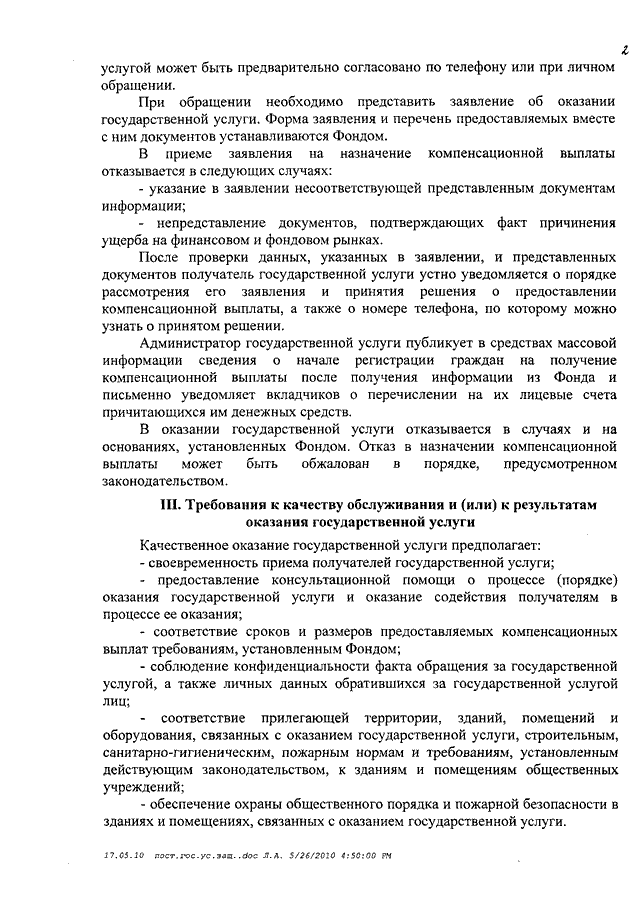 2

услугой может быть предварительно согласовано по телефону или при личном обращении.

При обращении необходимо представить заявление об оказании государственной услуги. Форма заявления и перечень предоставляемых вместе с ним документов устанавливаются Фондом.

В приеме заявления на назначение компенсационной выплаты отказывается в следующих случаях:

- указание в заявлении несоответствующей представленным документам информации;

- непредставление документов, подтверждающих факт причинения ущерба на финансовом и фондовом рынках.

После проверки данных, указанных в заявлении, и представленных документов получатель государственной услуги устно уведомляется о порядке рассмотрения его заявления и принятия решения о предоставлении компенсационной выплаты, а также о номере телефона, по которому можно узнать о принятом решении.

Администратор государственной услуги публикует в средствах массовой информации сведения о начале регистрации граждан на получение компенсационной выплаты после получения информации из Фонда и письменно уведомляет вкладчиков о перечислении на их лицевые счета причитающихся им денежных средств.

В оказании государственной услуги отказывается в случаях и на основаниях, установленных Фондом. Отказ в назначении компенсационной выплаты может быть обжалован в порядке, предусмотренном законодательством.

III. Требования к качеству обслуживания и (или) к результатам оказания государственной услуги

Качественное оказание государственной услуги предполагает:

- своевременность приема получателей государственной услуги;

- предоставление консультационной помощи о процессе (порядке) оказания государственной услуги и оказание содействия получателям в процессе ее оказания;

- соответствие сроков и размеров предоставляемых компенсационных выплат требованиям, установленным Фондом;

- соблюдение конфиденциальности факта обращения за государственной услугой, а также личных данных обратившихся за государственной услугой лиц;

- соответствие прилегающей территории, зданий, помещений и оборудования, связанных с оказанием государственной услуги, строительным, санитарно-гигиеническим, пожарным нормам и требованиям, установленным действующим законодательством, к зданиям и помещениям общественных учреждений;

- обеспечение охраны общественного порядка и пожарной безопасности в зданиях и помещениях, связанных с оказанием государственной услуги.

17.05.10 пост.гос.ус.защ..doc Л.А. 5/26/2010 4:50:00 PM